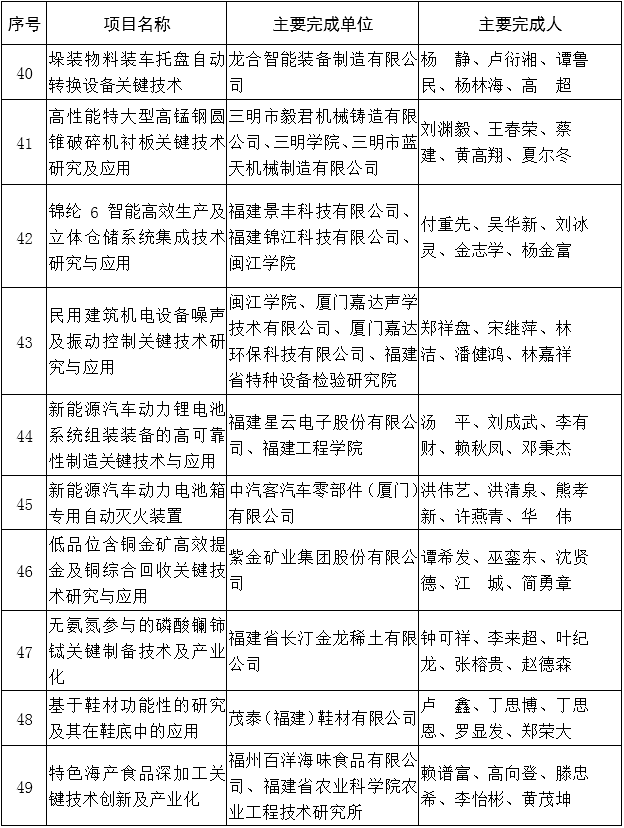 | 序号 | 项目名称 | 主要完成单位 | 主要完成人 |
|---|---|---|---|
| 40 | 垛装物料装车托盘自动转换设备关键技术 | 龙合智能装备制造有限公司 | 杨　静、卢衍湘、谭鲁民、杨林海、高　超 |
| 41 | 高性能特大型高锰钢圆锥破碎机衬板关键技术研究及应用 | 三明市毅君机械铸造有限公司、三明学院、三明市蓝天机械制造有限公司 | 刘渊毅、王春荣、蔡建、黄高翔、夏尔冬 |
| 42 | 锦纶 6 智能高效生产及立体仓储系统集成技术研究与应用 | 福建景丰科技有限公司、福建锦江科技有限公司、闽江学院 | 付重先、吴华新、刘冰灵、金志学、杨金富 |
| 43 | 民用建筑机电设备噪声及振动控制关键技术研究与应用 | 闽江学院、厦门嘉达声学技术有限公司、厦门嘉达环保科技有限公司、福建省特种设备检验研究院 | 郑祥盘、宋继萍、林洁、潘健鸿、林嘉祥 |
| 44 | 新能源汽车动力锂电池系统组装装备的高可靠性制造关键技术与应用 | 福建星云电子股份有限公司、福建工程学院 | 汤　平、刘成武、李有财、赖秋凤、邓秉杰 |
| 45 | 新能源汽车动力电池箱专用自动灭火装置 | 中汽客汽车零部件（厦门）有限公司 | 洪伟艺、洪清泉、熊孝新、许燕青、华　伟 |
| 46 | 低品位含铜金矿高效提金及铜综合回收关键技术研究与应用 | 紫金矿业集团股份有限公司 | 谭希发、巫銮东、沈贤德、江　城、简勇章 |
| 47 | 无氨氮参与的磷酸镧铈铽关键制备技术及产业化 | 福建省长汀金龙稀土有限公司 | 钟可祥、李来超、叶纪龙、张榕贵、赵德森 |
| 48 | 基于鞋材功能性的研究及其在鞋底中的应用 | 茂泰（福建）鞋材有限公司 | 卢　鑫、丁思博、丁思恩、罗显发、郑荣大 |
| 49 | 特色海产食品深加工关键技术创新及产业化 | 福州百洋海味食品有限公司、福建省农业科学院农业工程技术研究所 | 赖谱富、高向登、滕忠希、李怡彬、黄茂坤 |